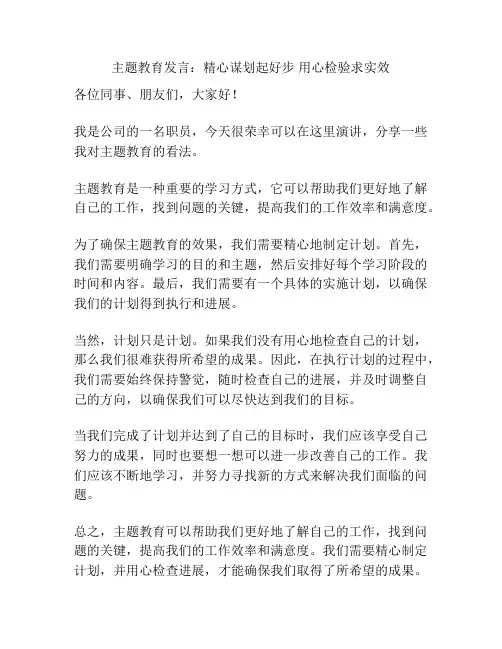 主题教育发言：精心谋划起好步 用心检验求实效

各位同事、朋友们，大家好！

我是公司的一名职员，今天很荣幸可以在这里演讲，分享一些我对主题教育的看法。

主题教育是一种重要的学习方式，它可以帮助我们更好地了解自己的工作，找到问题的关键，提高我们的工作效率和满意度。

为了确保主题教育的效果，我们需要精心地制定计划。首先，我们需要明确学习的目的和主题，然后安排好每个学习阶段的时间和内容。最后，我们需要有一个具体的实施计划，以确保我们的计划得到执行和进展。

当然，计划只是计划。如果我们没有用心地检查自己的计划，那么我们很难获得所希望的成果。因此，在执行计划的过程中，我们需要始终保持警觉，随时检查自己的进展，并及时调整自己的方向，以确保我们可以尽快达到我们的目标。

当我们完成了计划并达到了自己的目标时，我们应该享受自己努力的成果，同时也要想一想可以进一步改善自己的工作。我们应该不断地学习，并努力寻找新的方式来解决我们面临的问题。

总之，主题教育可以帮助我们更好地了解自己的工作，找到问题的关键，提高我们的工作效率和满意度。我们需要精心制定计划，并用心检查进展，才能确保我们取得了所希望的成果。